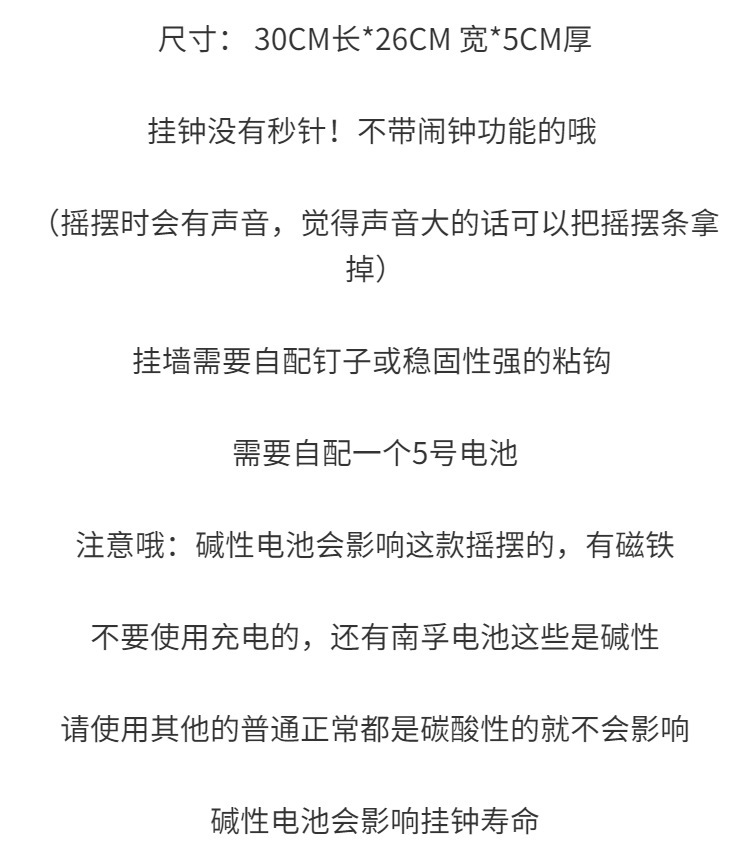 尺寸： 30CM长*26CM 宽*5CM厚

挂钟没有秒针！不带闹钟功能的哦

（摇摆时会有声音，觉得声音大的话可以把摇摆条拿掉）

挂墙需要自配钉子或稳固性强的粘钩

需要自配一个5号电池

注意哦：碱性电池会影响这款摇摆的，有磁铁

不要使用充电的，还有南孚电池这些是碱性

请使用其他的普通正常都是碳酸性的就不会影响

碱性电池会影响挂钟寿命